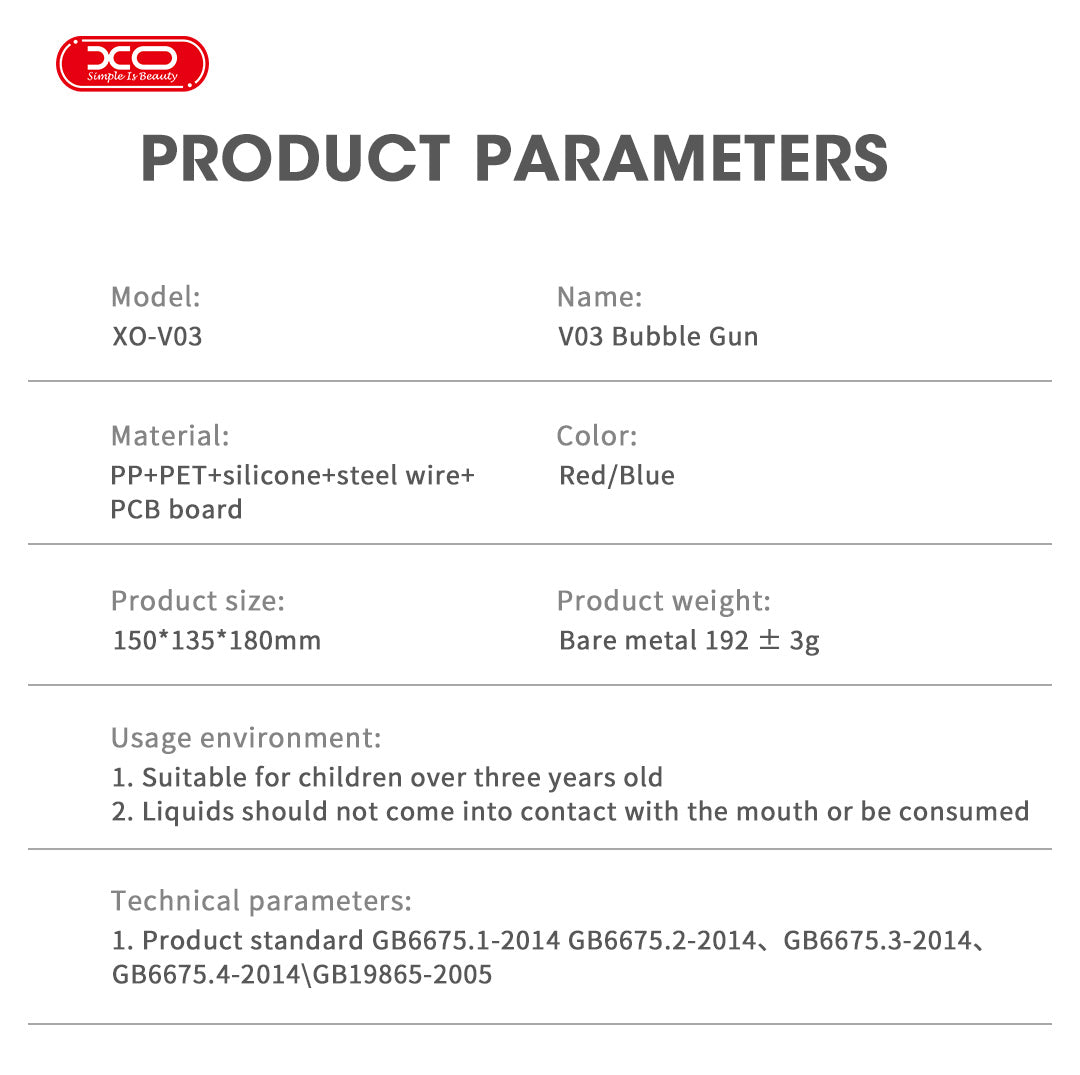 XO
Simple Is Beauty

PRODUCT PARAMETERS

Model:
XO-V03

Name:
V03 Bubble Gun

Material:
PP+PET+silicone+steel wire+PCB board

Color:
Red/Blue

Product size:
150*135*180mm

Product weight:
Bare metal 192 ± 3g

Usage environment:
1. Suitable for children over three years old
2. Liquids should not come into contact with the mouth or be consumed

Technical parameters:
1. Product standard GB6675.1-2014 GB6675.2-2014、GB6675.3-2014、GB6675.4-2014\GB19865-2005